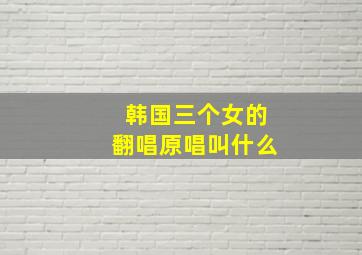 韩国三个女的
翻唱原唱叫什么